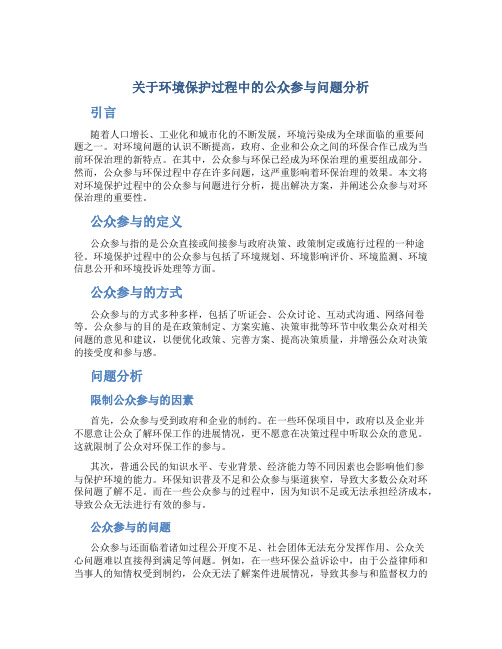 关于环境保护过程中的公众参与问题分析

引言

随着人口增长、工业化和城市化的不断发展，环境污染成为全球面临的重要问题之一。对环境问题的认识不断提高，政府、企业和公众之间的环保合作已成为当前环保治理的新特点。在其中，公众参与环保已经成为环保治理的重要组成部分。然而，公众参与环保过程中存在许多问题，这严重影响着环保治理的效果。本文将对环境保护过程中的公众参与问题进行分析，提出解决方案，并阐述公众参与对环保治理的重要性。

公众参与的定义

公众参与指的是公众直接或间接参与政府决策、政策制定或施行过程的一种途径。环境保护过程中的公众参与包括了环境规划、环境影响评价、环境监测、环境信息公开和环境投诉处理等方面。

公众参与的方式

公众参与的方式多种多样，包括了听证会、公众讨论、互动式沟通、网络问卷等。公众参与的目的是在政策制定、方案实施、决策审批等环节中收集公众对相关问题的意见和建议，以便优化政策、完善方案、提高决策质量，并增强公众对决策的接受度和参与感。

问题分析

限制公众参与的因素

首先，公众参与受到政府和企业的制约。在一些环保项目中，政府以及企业并不愿意让公众了解环保工作的进展情况，更不愿意在决策过程中听取公众的意见。这就限制了公众对环保工作的参与。

其次，普通公民的知识水平、专业背景、经济能力等不同因素也会影响他们参与保护环境的能力。环保知识普及不足和公众参与渠道狭窄，导致大多数公众对环保问题了解不足。而在一些公众参与的过程中，因为知识不足或无法承担经济成本，导致公众无法进行有效的参与。

公众参与的问题

公众参与还面临着诸如过程公开度不足、社会团体无法充分发挥作用、公众关心问题难以直接得到满足等问题。例如，在一些环保公益诉讼中，由于公益律师和当事人的知情权受到制约，公众无法了解案件进展情况，导致其参与和监督权力的